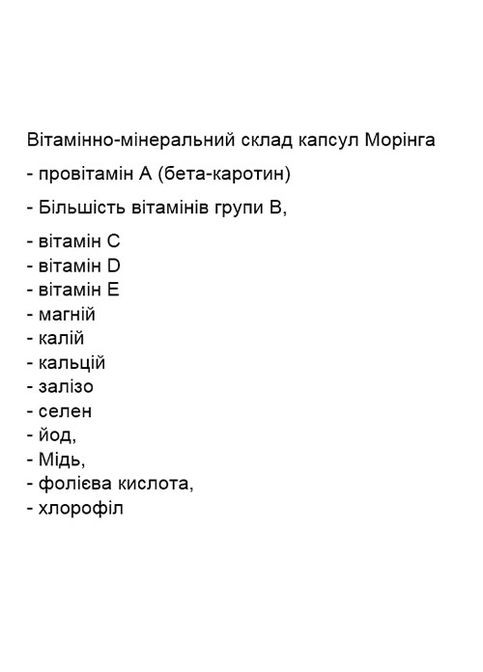 Вітамінно-мінеральний склад капсул Морінга

- провітамін А (бета-каротин)

- Більшість вітамінів групи В,

- вітамін С
- вітамін D
- вітамін Е
- магній
- калій
- кальцій
- залізо
- селен
- йод,
- Мідь,
- фолієва кислота,
- хлорофіл